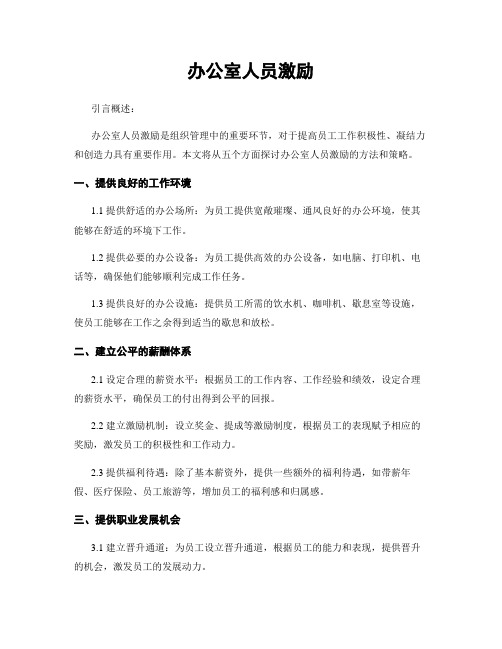 办公室人员激励

引言概述：

办公室人员激励是组织管理中的重要环节，对于提高员工工作积极性、凝结力和创造力具有重要作用。本文将从五个方面探讨办公室人员激励的方法和策略。

一、提供良好的工作环境

1.1 提供舒适的办公场所：为员工提供宽敞璀璨、通风良好的办公环境，使其能够在舒适的环境下工作。

1.2 提供必要的办公设备：为员工提供高效的办公设备，如电脑、打印机、电话等，确保他们能够顺利完成工作任务。

1.3 提供良好的办公设施：提供员工所需的饮水机、咖啡机、歇息室等设施，使员工能够在工作之余得到适当的歇息和放松。

二、建立公平的薪酬体系

2.1 设定合理的薪资水平：根据员工的工作内容、工作经验和绩效，设定合理的薪资水平，确保员工的付出得到公平的回报。

2.2 建立激励机制：设立奖金、提成等激励制度，根据员工的表现赋予相应的奖励，激发员工的积极性和工作动力。

2.3 提供福利待遇：除了基本薪资外，提供一些额外的福利待遇，如带薪年假、医疗保险、员工旅游等，增加员工的福利感和归属感。

三、提供职业发展机会

3.1 建立晋升通道：为员工设立晋升通道，根据员工的能力和表现，提供晋升的机会，激发员工的发展动力。